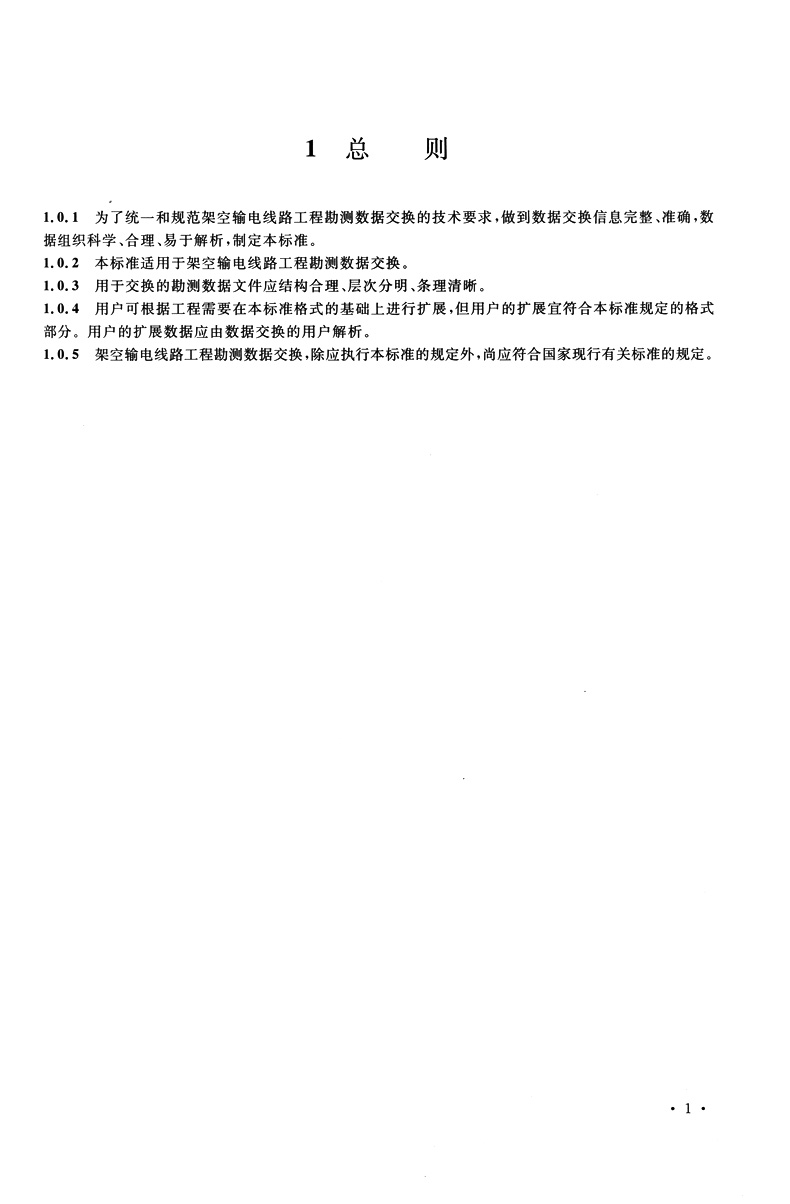 1 总　　则

1.0.1　为了统一和规范架空输电线路工程勘测数据交换的技术要求，做到数据交换信息完整、准确，数据组织科学、合理、易于解析，制定本标准。

1.0.2　本标准适用于架空输电线路工程勘测数据交换。

1.0.3　用于交换的勘测数据文件应结构合理、层次分明、条理清晰。

1.0.4　用户可根据工程需要在本标准格式的基础上进行扩展，但用户的扩展宜符合本标准规定的格式部分。用户的扩展数据应由数据交换的用户解析。

1.0.5　架空输电线路工程勘测数据交换，除应执行本标准的规定外，尚应符合国家现行有关标准的规定。

· 1 ·